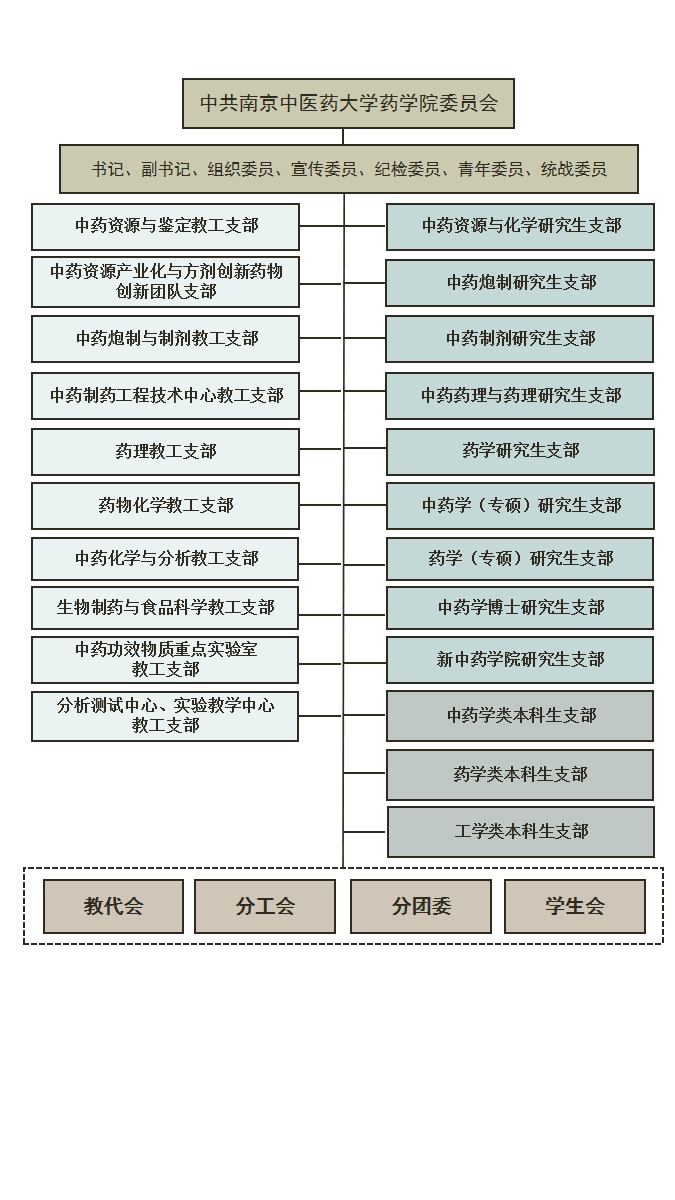 中共南京中医药大学药学院委员会

书记、副书记、组织委员、宣传委员、纪检委员、青年委员、统战委员

中药资源与鉴定教工支部

中药资源产业化与方剂创新药物创新团队支部

中药炮制与制剂教工支部

中药制药工程技术中心教工支部

药理教工支部

药物化学教工支部

中药化学与分析教工支部

生物制药与食品科学教工支部

中药功效物质重点实验室教工支部

分析测试中心、实验教学中心教工支部

中药资源与化学研究生支部

中药炮制研究生支部

中药制剂研究生支部

中药药理与药理研究生支部

药学研究生支部

中药学（专硕）研究生支部

药学（专硕）研究生支部

中药学博士研究生支部

新中药学院研究生支部

中药学类本科生支部

药学类本科生支部

工学类本科生支部

教代会

分工会

分团委

学生会